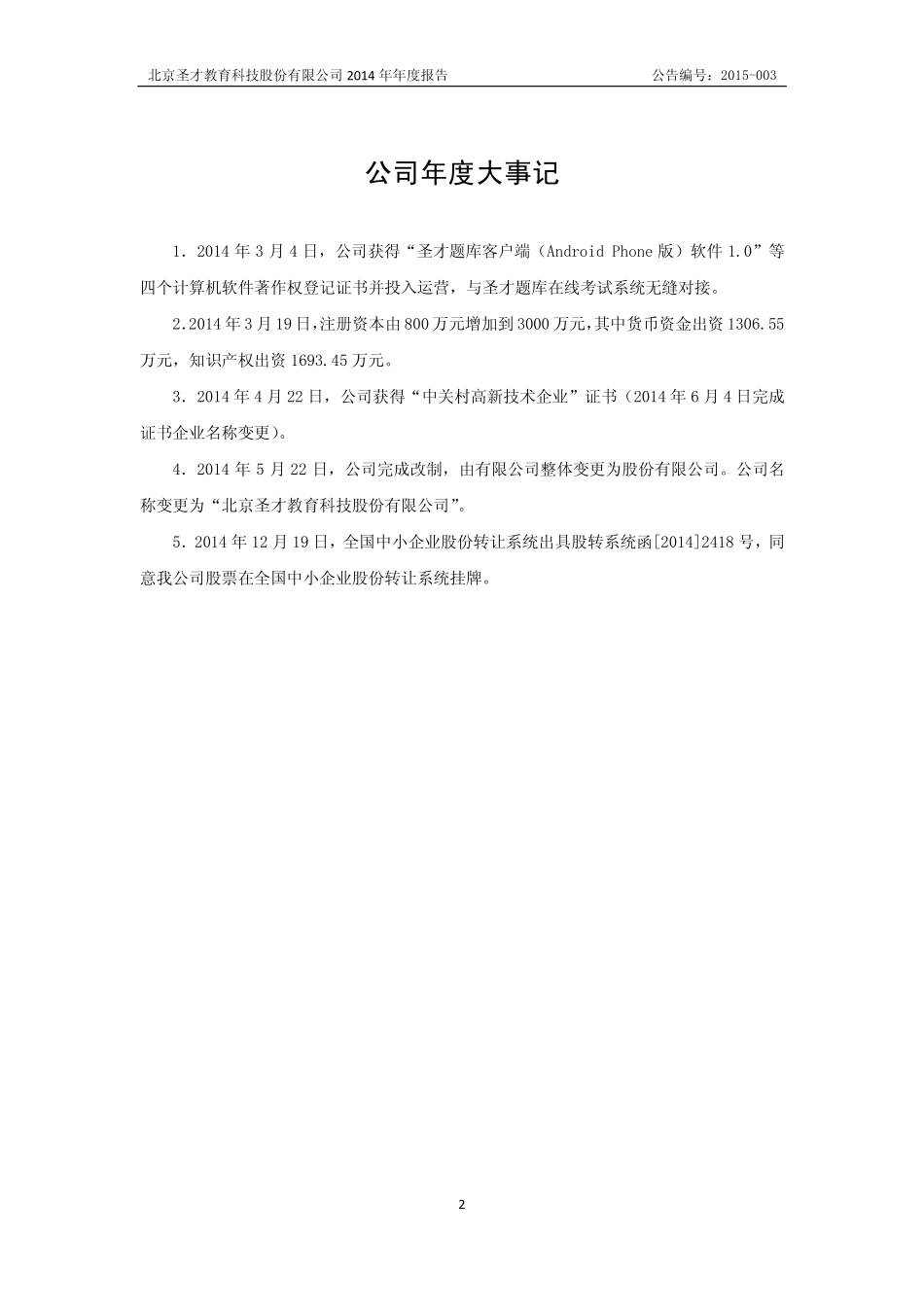 北京圣才教育科技股份有限公司 2014 年年度报告

公告编号：2015-003

公司年度大事记

1．2014 年 3 月 4 日，公司获得“圣才题库客户端（Android Phone 版）软件 1.0”等四个计算机软件著作权登记证书并投入运营，与圣才题库在线考试系统无缝对接。

2.2014 年 3 月 19 日，注册资本由 800 万元增加到 3000 万元，其中货币资金出资 1306.55 万元，知识产权出资 1693.45 万元。

3．2014 年 4 月 22 日，公司获得“中关村高新技术企业”证书（2014 年 6 月 4 日完成证书企业名称变更）。

4．2014 年 5 月 22 日，公司完成改制，由有限公司整体变更为股份有限公司。公司名称变更为“北京圣才教育科技股份有限公司”。

5．2014 年 12 月 19 日，全国中小企业股份转让系统出具股转系统函[2014]2418 号，同意我公司股票在全国中小企业股份转让系统挂牌。

2